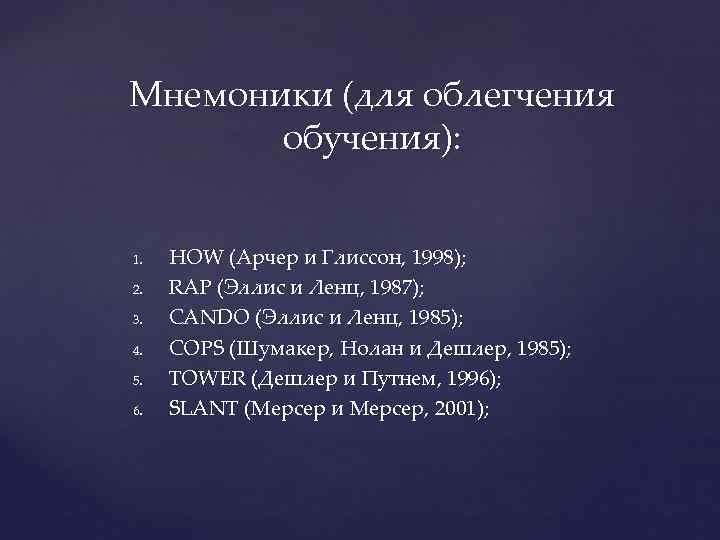 Мнемоники (для облегчения обучения):

1. HOW (Арчер и Глиссон, 1998);
2. RAP (Эллис и Ленц, 1987);
3. CANDO (Эллис и Ленц, 1985);
4. COPS (Шумакер, Нолан и Дешлер, 1985);
5. TOWER (Дешлер и Путнем, 1996);
6. SLANT (Мерсер и Мерсер, 2001);